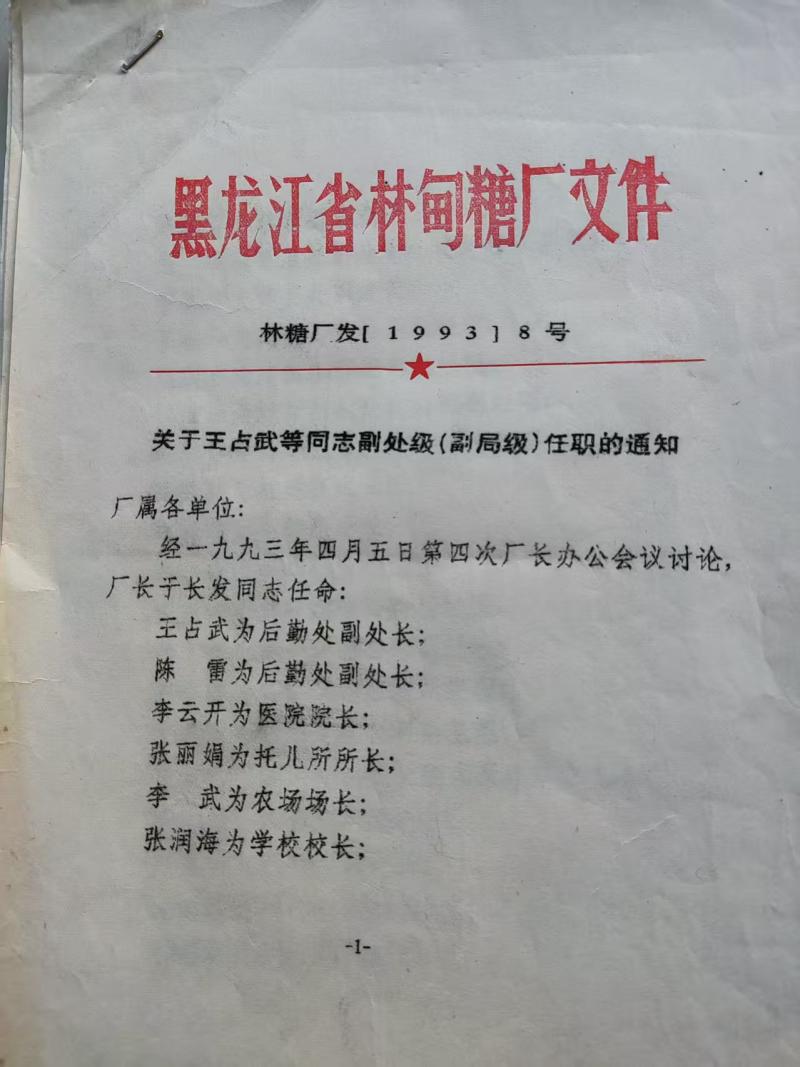 黑龙江省林甸糖厂文件

林糖厂发[1993]8号

关于王占武等同志副处级(副局级)任职的通知

厂属各单位:

经一九九三年四月五日第四次厂长办公会议讨论,厂长于长发同志任命:

王占武为后勤处副处长;

陈 雷为后勤处副处长;

李云开为医院院长;

张丽娟为托儿所所长;

李 武为农场场长;

张润海为学校校长;

-1-